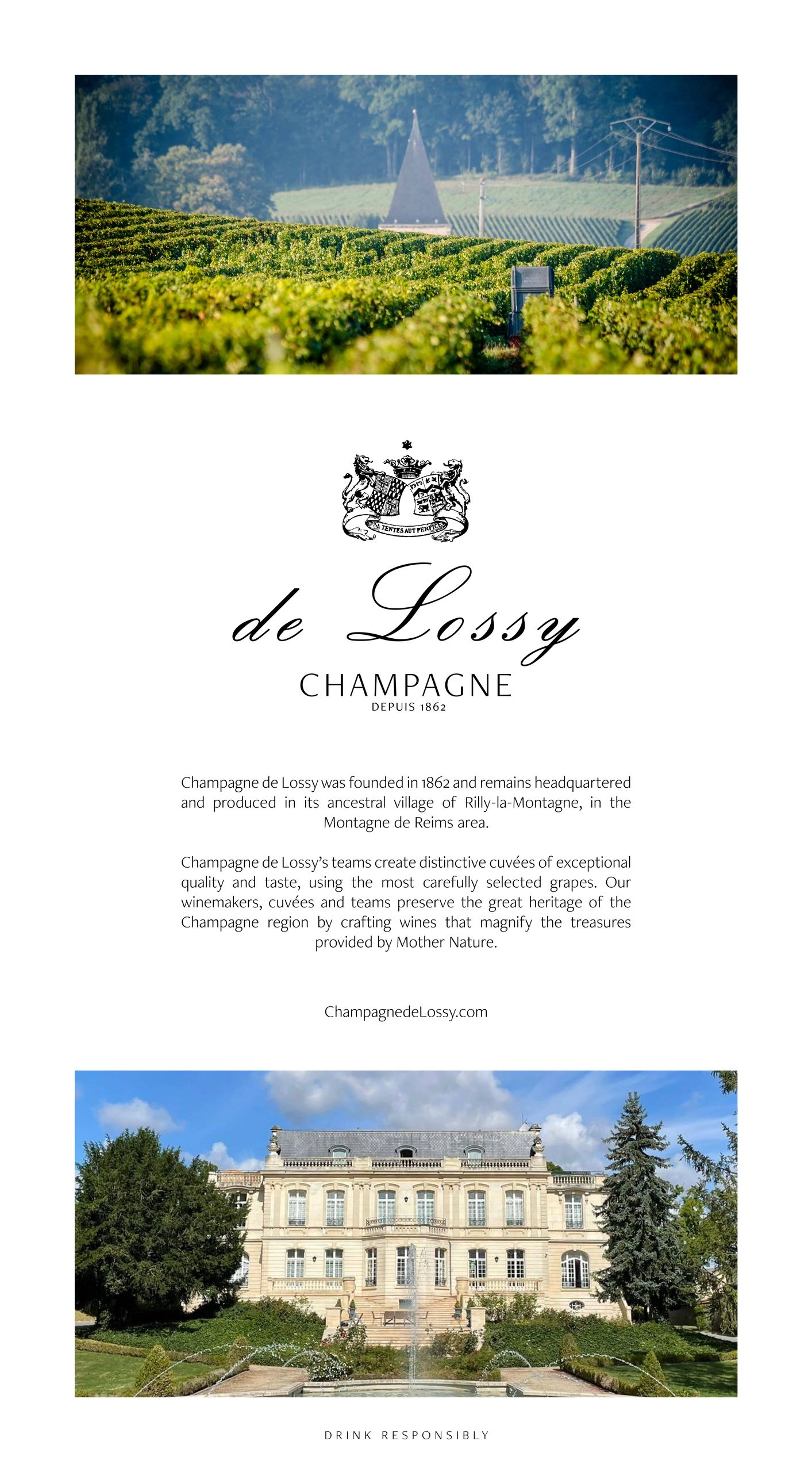 NE TENTES AUT PERFICE

de Lossy

CHAMPAGNE

DEPUIS 1862

Champagne de Lossy was founded in 1862 and remains headquartered and produced in its ancestral village of Rilly-la-Montagne, in the Montagne de Reims area.

Champagne de Lossy's teams create distinctive cuvées of exceptional quality and taste, using the most carefully selected grapes. Our winemakers, cuvées and teams preserve the great heritage of the Champagne region by crafting wines that magnify the treasures provided by Mother Nature.

ChampagnedeLossy.com

DRINK RESPONSIBLY